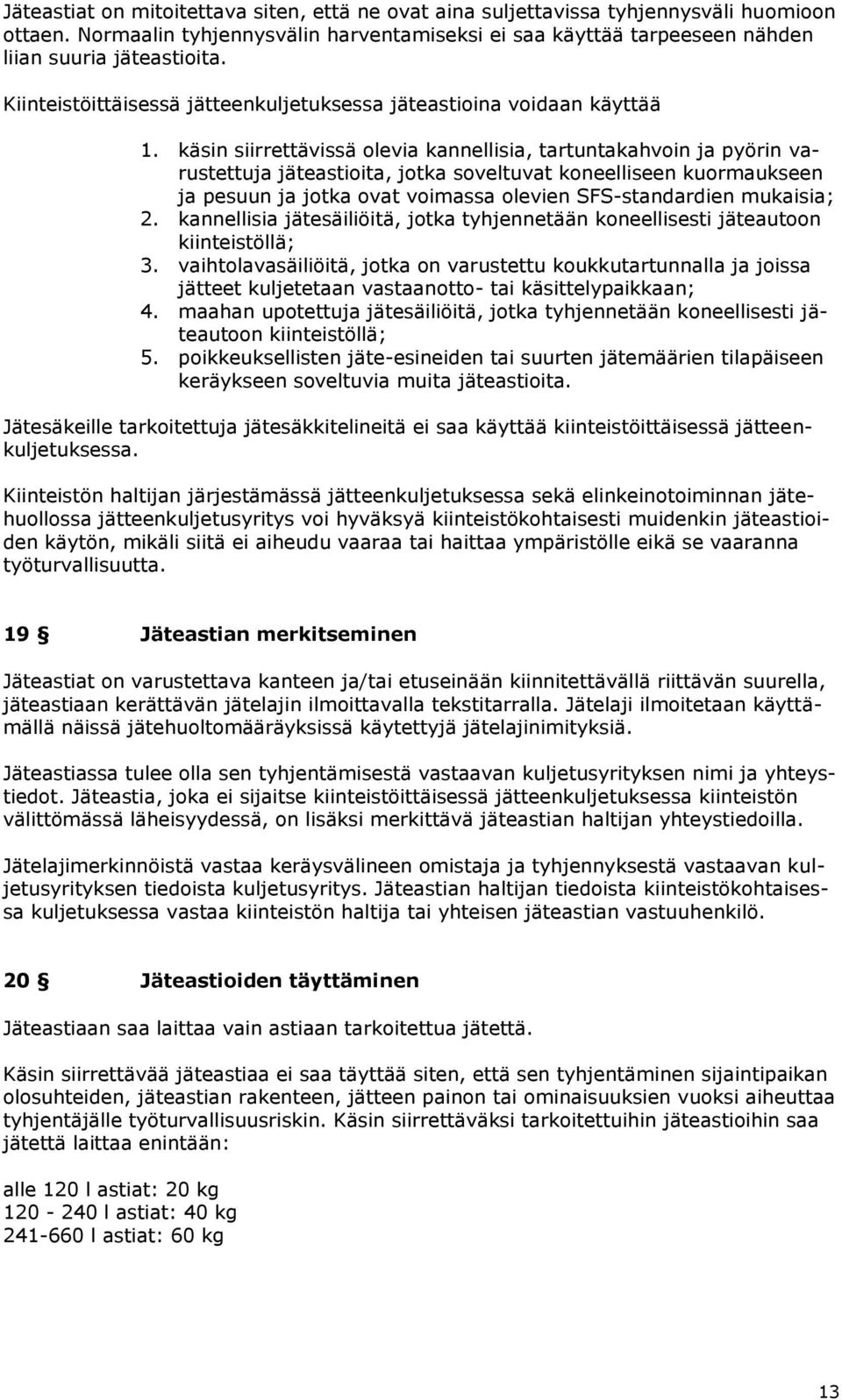 Jäteastiat on mitoitettava siten, että ne ovat aina suljettavissa tyhjennysväli huomioon ottaen. Normaalin tyhjennysvälin harventamiseksi ei saa käyttää tarpeeseen nähden liian suuria jäteastioita.

Kiinteistöittäisessä jätteenkuljetuksessa jäteastioina voidaan käyttää

1. käsin siirrettävissä olevia kannellisia, tartuntakahvoin ja pyörin varustettuja jäteastioita, jotka soveltuvat koneelliseen kuormaukseen ja pesuun ja jotka ovat voimassa olevien SFS-standardien mukaisia;
2. kannellisia jätesäiliöitä, jotka tyhjennetään koneellisesti jäteautoon kiinteistöllä;
3. vaihtolavasäiliöitä, jotka on varustettu koukkutartunnalla ja joissa jätteet kuljetetaan vastaanotto- tai käsittelypaikkaan;
4. maahan upotettuja jätesäiliöitä, jotka tyhjennetään koneellisesti jäteautoon kiinteistöllä;
5. poikkeuksellisten jäte-esineiden tai suurten jätemäärien tilapäiseen keräykseen soveltuvia muita jäteastioita.

Jätesäkeille tarkoitettuja jätesäkkitelineitä ei saa käyttää kiinteistöittäisessä jätteenkuljetuksessa.

Kiinteistön haltijan järjestämässä jätteenkuljetuksessa sekä elinkeinotoiminnan jätehuollossa jätteenkuljetusyritys voi hyväksyä kiinteistökohtaisesti muidenkin jäteastioiden käytön, mikäli siitä ei aiheudu vaaraa tai haittaa ympäristölle eikä se vaaranna työturvallisuutta.

19 § Jäteastian merkitseminen

Jäteastiat on varustettava kanteen ja/tai etuseinään kiinnitettävällä riittävän suurella, jäteastiaan kerättävän jätelajin ilmoittavalla tekstitarralla. Jätelaji ilmoitetaan käyttämällä näissä jätehuoltomääräyksissä käytettyjä jätelajinimityksiä.

Jäteastiassa tulee olla sen tyhjentämisestä vastaavan kuljetusyrityksen nimi ja yhteystiedot. Jäteastia, joka ei sijaitse kiinteistöittäisessä jätteenkuljetuksessa kiinteistön välittömässä läheisyydessä, on lisäksi merkittävä jäteastian haltijan yhteystiedoilla.

Jätelajimerkinnöistä vastaa keräysvälineen omistaja ja tyhjennyksestä vastaavan kuljetusyrityksen tiedoista kuljetusyritys. Jäteastian haltijan tiedoista kiinteistökohtaisessa kuljetuksessa vastaa kiinteistön haltija tai yhteisen jäteastian vastuuhenkilö.

20 § Jäteastioiden täyttäminen

Jäteastiaan saa laittaa vain astiaan tarkoitettua jätettä.

Käsin siirrettävää jäteastiaa ei saa täyttää siten, että sen tyhjentäminen sijaintipaikan olosuhteiden, jäteastian rakenteen, jätteen painon tai ominaisuuksien vuoksi aiheuttaa tyhjentäjälle työturvallisuusriskin. Käsin siirrettäväksi tarkoitettuihin jäteastioihin saa jätettä laittaa enintään:

alle 120 l astiat: 20 kg
120 - 240 l astiat: 40 kg
241-660 l astiat: 60 kg

13